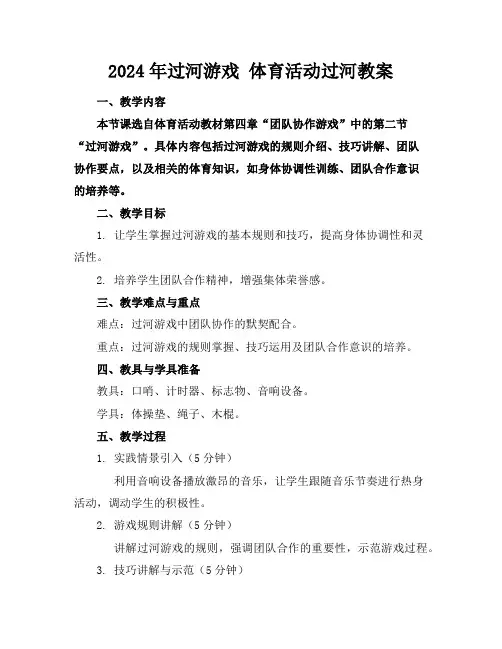 2024年过河游戏 体育活动过河教案

一、教学内容

本节课选自体育活动教材第四章“团队协作游戏”中的第二节“过河游戏”。具体内容包括过河游戏的规则介绍、技巧讲解、团队协作要点，以及相关的体育知识，如身体协调性训练、团队合作意识的培养等。

二、教学目标

1. 让学生掌握过河游戏的基本规则和技巧，提高身体协调性和灵活性。

2. 培养学生团队合作精神，增强集体荣誉感。

三、教学难点与重点

难点：过河游戏中团队协作的默契配合。

重点：过河游戏的规则掌握、技巧运用及团队合作意识的培养。

四、教具与学具准备

教具：口哨、计时器、标志物、音响设备。

学具：体操垫、绳子、木棍。

五、教学过程

1. 实践情景引入（5分钟）

利用音响设备播放激昂的音乐，让学生跟随音乐节奏进行热身活动，调动学生的积极性。

2. 游戏规则讲解（5分钟）

讲解过河游戏的规则，强调团队合作的重要性，示范游戏过程。

3. 技巧讲解与示范（5分钟）